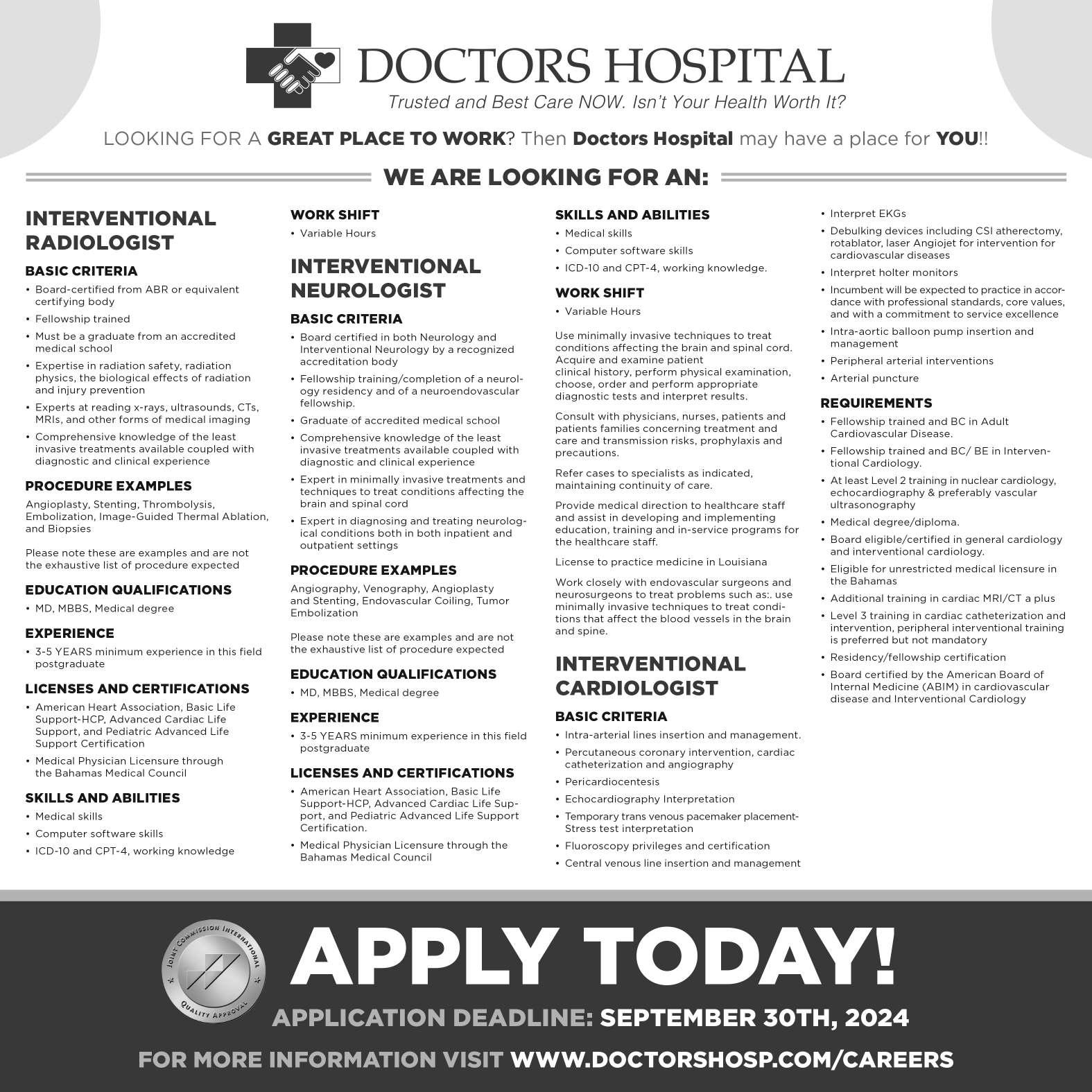 DOCTORS HOSPITAL
Trusted and Best Care NOW. Isn't Your Health Worth It?

LOOKING FOR A GREAT PLACE TO WORK? Then Doctors Hospital may have a place for YOU!!

WE ARE LOOKING FOR AN:

INTERVENTIONAL RADIOLOGIST

BASIC CRITERIA
• Board-certified from ABR or equivalent certifying body
• Fellowship trained
• Must be a graduate from an accredited medical school
• Expertise in radiation safety, radiation physics, the biological effects of radiation and injury prevention
• Experts at reading x-rays, ultrasounds, CTs, MRIs, and other forms of medical imaging
• Comprehensive knowledge of the least invasive treatments available coupled with diagnostic and clinical experience

PROCEDURE EXAMPLES
Angioplasty, Stenting, Thrombolysis, Embolization, Image-Guided Thermal Ablation, and Biopsies

Please note these are examples and are not the exhaustive list of procedure expected

EDUCATION QUALIFICATIONS
• MD, MBBS, Medical degree

EXPERIENCE
• 3-5 YEARS minimum experience in this field postgraduate

LICENSES AND CERTIFICATIONS
• American Heart Association, Basic Life Support-HCP, Advanced Cardiac Life Support, and Pediatric Advanced Life Support Certification
• Medical Physician Licensure through the Bahamas Medical Council

SKILLS AND ABILITIES
• Medical skills
• Computer software skills
• ICD-10 and CPT-4, working knowledge

WORK SHIFT
• Variable Hours

INTERVENTIONAL NEUROLOGIST

BASIC CRITERIA
• Board certified in both Neurology and Interventional Neurology by a recognized accreditation body
• Fellowship training/completion of a neurology residency and of a neuroendovascular fellowship.
• Graduate of accredited medical school
• Comprehensive knowledge of the least invasive treatments available coupled with diagnostic and clinical experience
• Expert in minimally invasive treatments and techniques to treat conditions affecting the brain and spinal cord
• Expert in diagnosing and treating neurological conditions both in both inpatient and outpatient settings

PROCEDURE EXAMPLES
Angiography, Venography, Angioplasty and Stenting, Endovascular Coiling, Tumor Embolization

Please note these are examples and are not the exhaustive list of procedure expected

EDUCATION QUALIFICATIONS
• MD, MBBS, Medical degree

EXPERIENCE
• 3-5 YEARS minimum experience in this field postgraduate

LICENSES AND CERTIFICATIONS
• American Heart Association, Basic Life Support-HCP, Advanced Cardiac Life Support, and Pediatric Advanced Life Support Certification.
• Medical Physician Licensure through the Bahamas Medical Council

SKILLS AND ABILITIES
• Medical skills
• Computer software skills
• ICD-10 and CPT-4, working knowledge.

WORK SHIFT
• Variable Hours

Use minimally invasive techniques to treat conditions affecting the brain and spinal cord. Acquire and examine patient clinical history, perform physical examination, choose, order and perform appropriate diagnostic tests and interpret results.

Consult with physicians, nurses, patients and patients families concerning treatment and care and transmission risks, prophylaxis and precautions.

Refer cases to specialists as indicated, maintaining continuity of care.

Provide medical direction to healthcare staff and assist in developing and implementing education, training and in-service programs for the healthcare staff.

License to practice medicine in Louisiana

Work closely with endovascular surgeons and neurosurgeons to treat problems such as:. use minimally invasive techniques to treat conditions that affect the blood vessels in the brain and spine.

INTERVENTIONAL CARDIOLOGIST

BASIC CRITERIA
• Intra-arterial lines insertion and management.
• Percutaneous coronary intervention, cardiac catheterization and angiography
• Pericardiocentesis
• Echocardiography Interpretation
• Temporary trans venous pacemaker placement-Stress test interpretation
• Fluoroscopy privileges and certification
• Central venous line insertion and management
• Interpret EKGs
• Debulking devices including CSI atherectomy, rotablator, laser Angiojet for intervention for cardiovascular diseases
• Interpret holter monitors
• Incumbent will be expected to practice in accordance with professional standards, core values, and with a commitment to service excellence
• Intra-aortic balloon pump insertion and management
• Peripheral arterial interventions
• Arterial puncture

REQUIREMENTS
• Fellowship trained and BC in Adult Cardiovascular Disease.
• Fellowship trained and BC/ BE in Interventional Cardiology.
• At least Level 2 training in nuclear cardiology, echocardiography & preferably vascular ultrasonography
• Medical degree/diploma.
• Board eligible/certified in general cardiology and interventional cardiology.
• Eligible for unrestricted medical licensure in the Bahamas
• Additional training in cardiac MRI/CT a plus
• Level 3 training in cardiac catheterization and intervention, peripheral interventional training is preferred but not mandatory
• Residency/fellowship certification
• Board certified by the American Board of Internal Medicine (ABIM) in cardiovascular disease and Interventional Cardiology

JOINT COMMISSION INTERNATIONAL
QUALITY APPROVAL

APPLY TODAY!

APPLICATION DEADLINE: SEPTEMBER 30TH, 2024

FOR MORE INFORMATION VISIT WWW.DOCTORSHOSP.COM/CAREERS